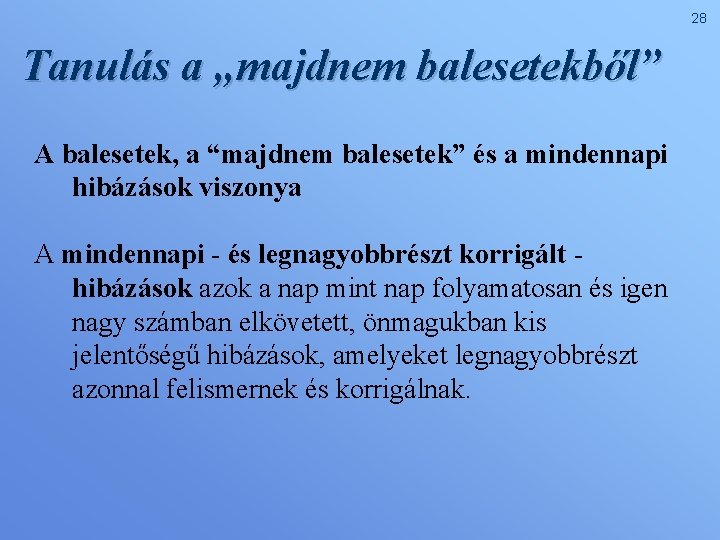 28

Tanulás a „majdnem balesetekből”

A balesetek, a “majdnem balesetek” és a mindennapi hibázások viszonya

A mindennapi - és legnagyobbrészt korrigált - hibázások azok a nap mint nap folyamatosan és igen nagy számban elkövetett, önmagukban kis jelentőségű hibázások, amelyeket legnagyobbrészt azonnal felismernek és korrigálnak.